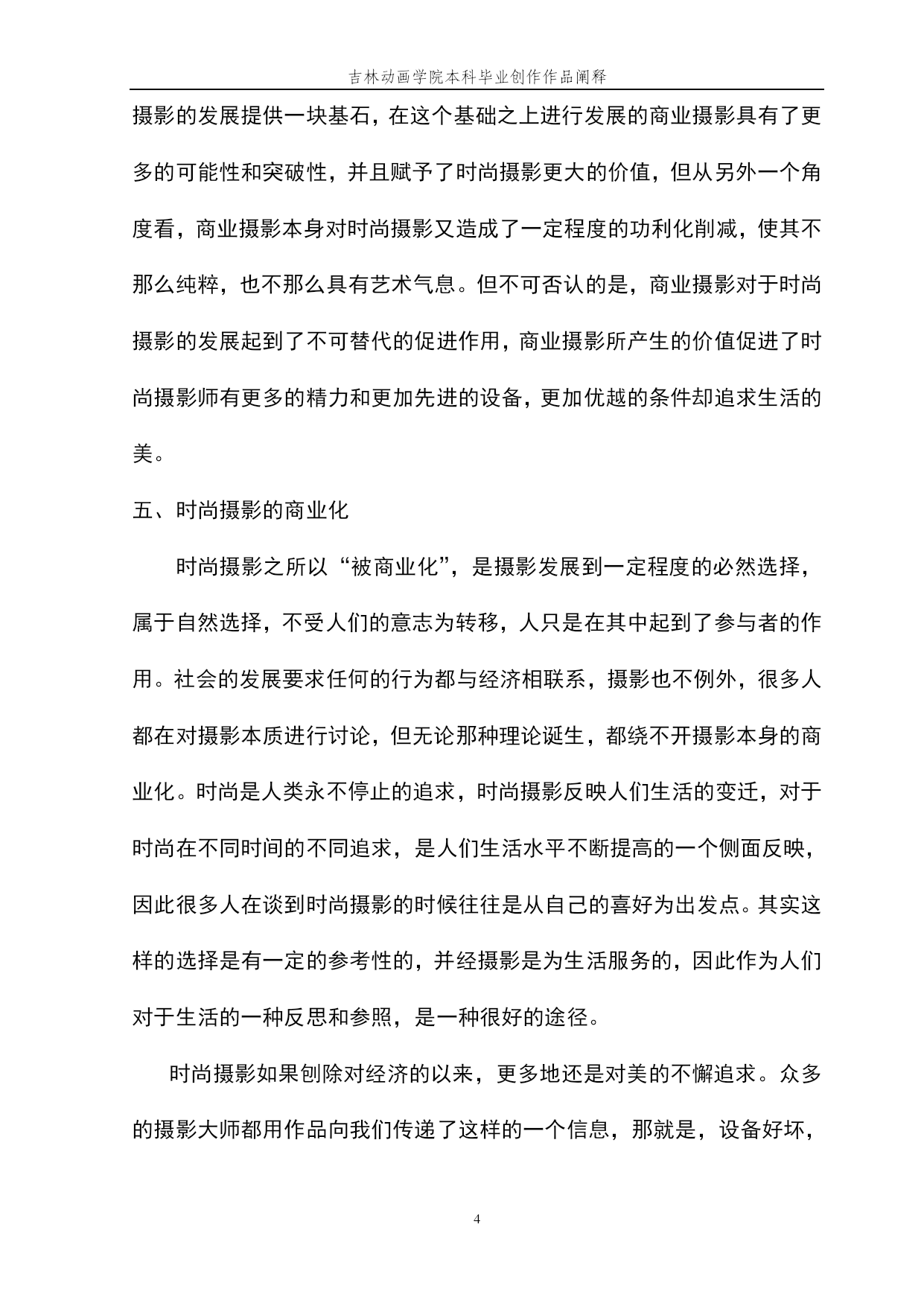 吉林动画学院本科毕业创作作品阐释

摄影的发展提供一块基石，在这个基础之上进行发展的商业摄影具有了更多的可能性和突破性，并且赋予了时尚摄影更大的价值，但从另外一个角度看，商业摄影本身对时尚摄影又造成了一定程度的功利化削减，使其不那么纯粹，也不那么具有艺术气息。但不可否认的是，商业摄影对于时尚摄影的发展起到了不可替代的促进作用，商业摄影所产生的价值促进了时尚摄影师有更多的精力和更加先进的设备，更加优越的条件却追求生活的美。

五、时尚摄影的商业化

时尚摄影之所以“被商业化”，是摄影发展到一定程度的必然选择，属于自然选择，不受人们的意志为转移，人只是在其中起到了参与者的作用。社会的发展要求任何的行为都与经济相联系，摄影也不例外，很多人都在对摄影本质进行讨论，但无论那种理论诞生，都绕不开摄影本身的商业化。时尚是人类永不停止的追求，时尚摄影反映人们生活的变迁，对于时尚在不同时间的不同追求，是人们生活水平不断提高的一个侧面反映，因此很多人在谈到时尚摄影的时候往往是从自己的喜好为出发点。其实这样的选择是有一定的参考性的，并经摄影是为生活服务的，因此作为人们对于生活的一种反思和参照，是一种很好的途径。

时尚摄影如果刨除对经济的以来，更多地还是对美的不懈追求。众多的摄影大师都用作品向我们传递了这样的一个信息，那就是，设备好坏，

4